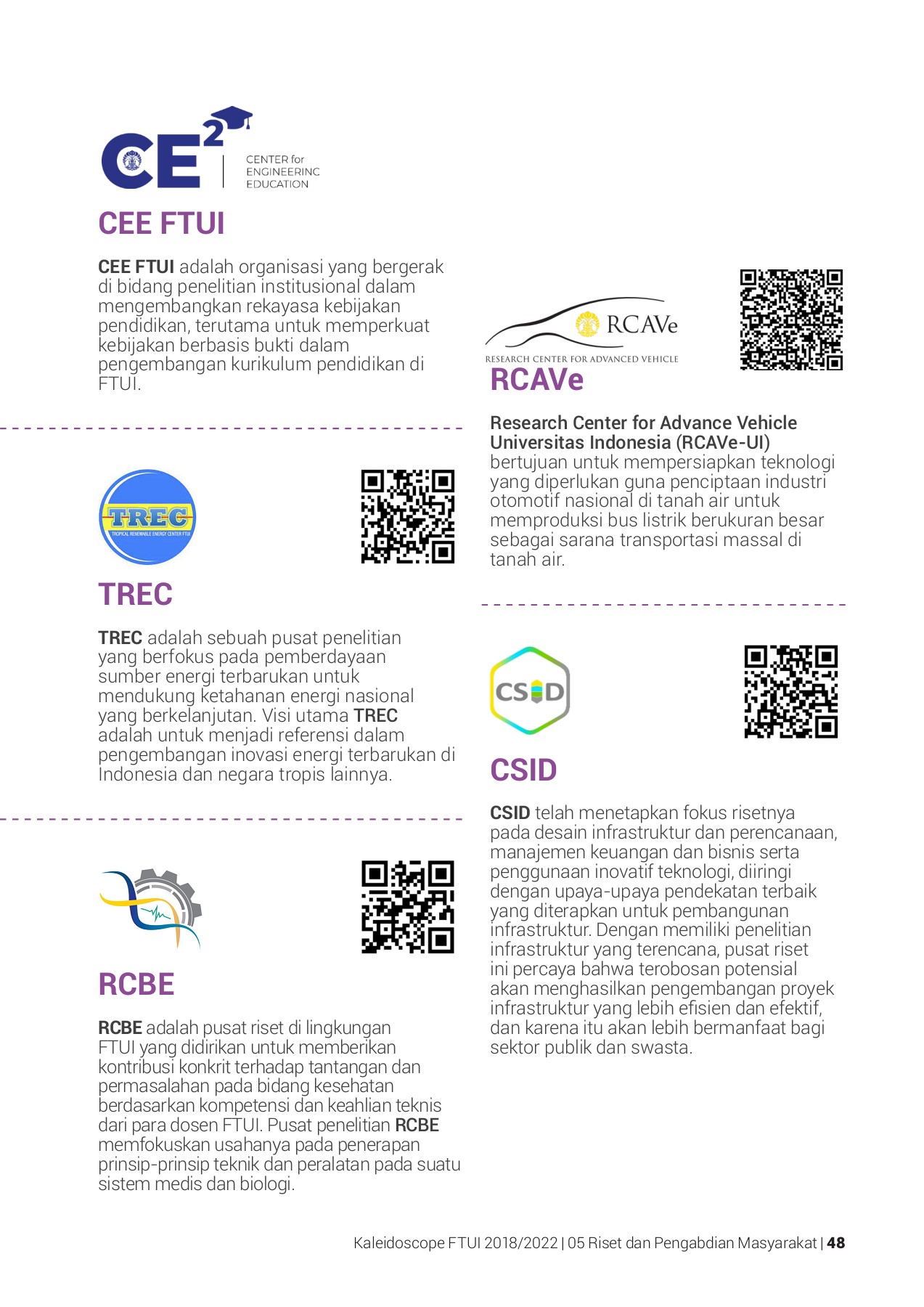 CE$^2$ CENTER for ENGINEERING EDUCATION

CEE FTUI

CEE FTUI adalah organisasi yang bergerak di bidang penelitian institusional dalam mengembangkan rekayasa kebijakan pendidikan, terutama untuk memperkuat kebijakan berbasis bukti dalam pengembangan kurikulum pendidikan di FTUI.

TREC TROPICAL RENEWABLE ENERGY CENTER FTUI

TREC

TREC adalah sebuah pusat penelitian yang berfokus pada pemberdayaan sumber energi terbarukan untuk mendukung ketahanan energi nasional yang berkelanjutan. Visi utama TREC adalah untuk menjadi referensi dalam pengembangan inovasi energi terbarukan di Indonesia dan negara tropis lainnya.

RCBE

RCBE adalah pusat riset di lingkungan FTUI yang didirikan untuk memberikan kontribusi konkrit terhadap tantangan dan permasalahan pada bidang kesehatan berdasarkan kompetensi dan keahlian teknis dari para dosen FTUI. Pusat penelitian RCBE memfokuskan usahanya pada penerapan prinsip-prinsip teknik dan peralatan pada suatu sistem medis dan biologi.

RCAVe
RESEARCH CENTER FOR ADVANCED VEHICLE

RCAVe

Research Center for Advance Vehicle Universitas Indonesia (RCAVe-UI) bertujuan untuk mempersiapkan teknologi yang diperlukan guna penciptaan industri otomotif nasional di tanah air untuk memproduksi bus listrik berukuran besar sebagai sarana transportasi massal di tanah air.

CSID

CSID

CSID telah menetapkan fokus risetnya pada desain infrastruktur dan perencanaan, manajemen keuangan dan bisnis serta penggunaan inovatif teknologi, diiringi dengan upaya-upaya pendekatan terbaik yang diterapkan untuk pembangunan infrastruktur. Dengan memiliki penelitian infrastruktur yang terencana, pusat riset ini percaya bahwa terobosan potensial akan menghasilkan pengembangan proyek infrastruktur yang lebih efisien dan efektif, dan karena itu akan lebih bermanfaat bagi sektor publik dan swasta.

Kaleidoscope FTUI 2018/2022 | 05 Riset dan Pengabdian Masyarakat | 48